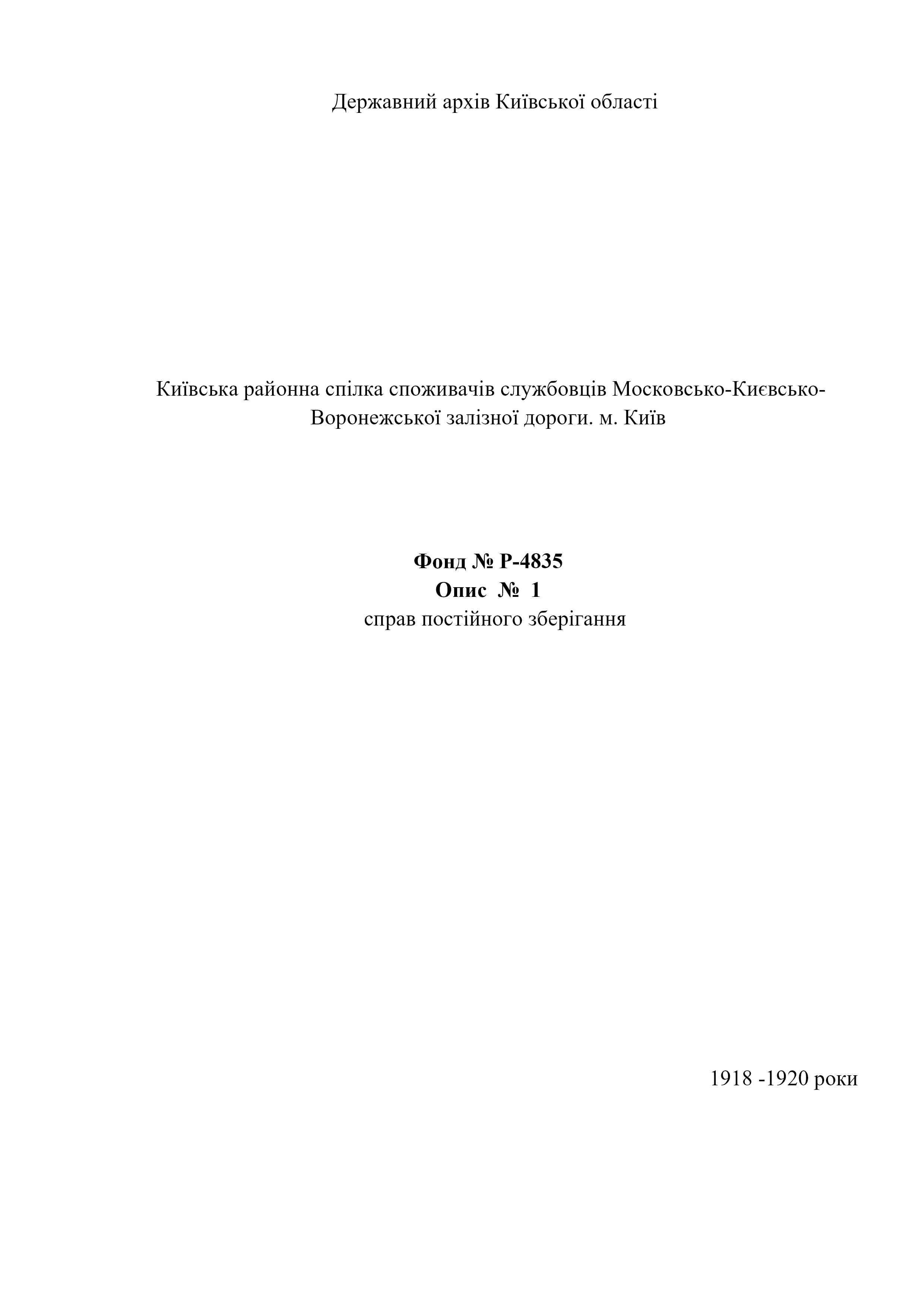 Державний архів Київської області

Київська районна спілка споживачів службовців Московсько-Києвсько-Воронежської залізної дороги. м. Київ

Фонд № Р-4835
Опис № 1
справ постійного зберігання

1918 -1920 роки